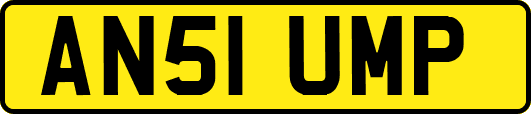 AN51 UMP